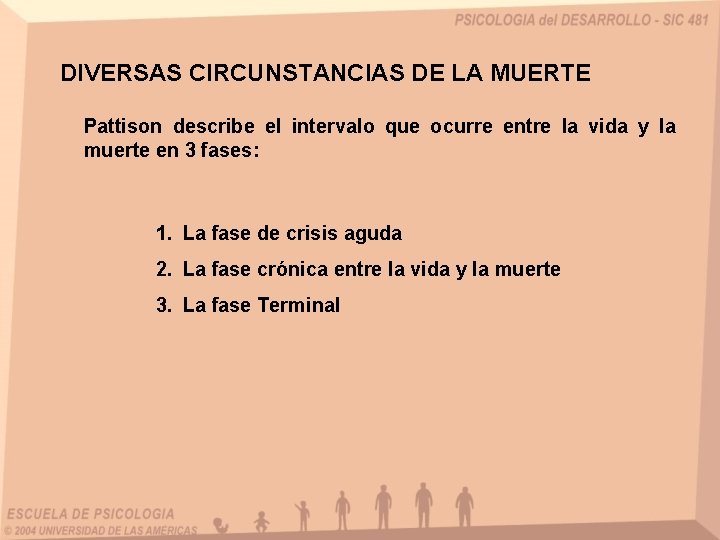 PSICOLOGIA del DESARROLLO - SIC 481

DIVERSAS CIRCUNSTANCIAS DE LA MUERTE

Pattison describe el intervalo que ocurre entre la vida y la muerte en 3 fases:

1. La fase de crisis aguda
2. La fase crónica entre la vida y la muerte
3. La fase Terminal

ESCUELA DE PSICOLOGIA
© 2004 UNIVERSIDAD DE LAS AMERICAS